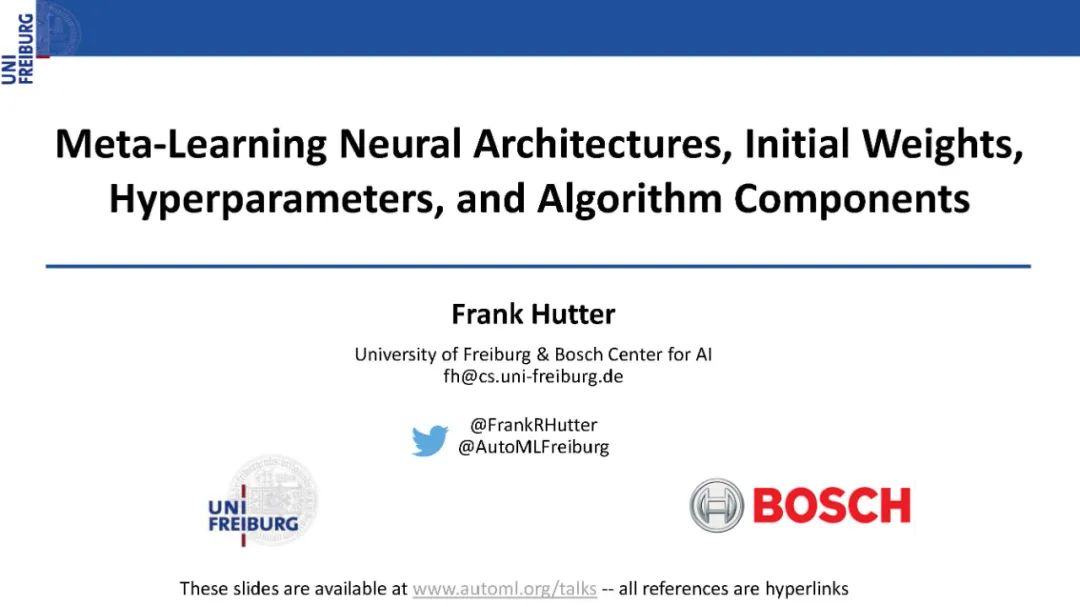 UNI FREIBURG

Meta-Learning Neural Architectures, Initial Weights, Hyperparameters, and Algorithm Components

Frank Hutter

University of Freiburg & Bosch Center for AI
fh@cs.uni-freiburg.de

@FrankRHutter
@AutoMLFreiburg

UNI FREIBURG

BOSCH

These slides are available at www.automl.org/talks -- all references are hyperlinks